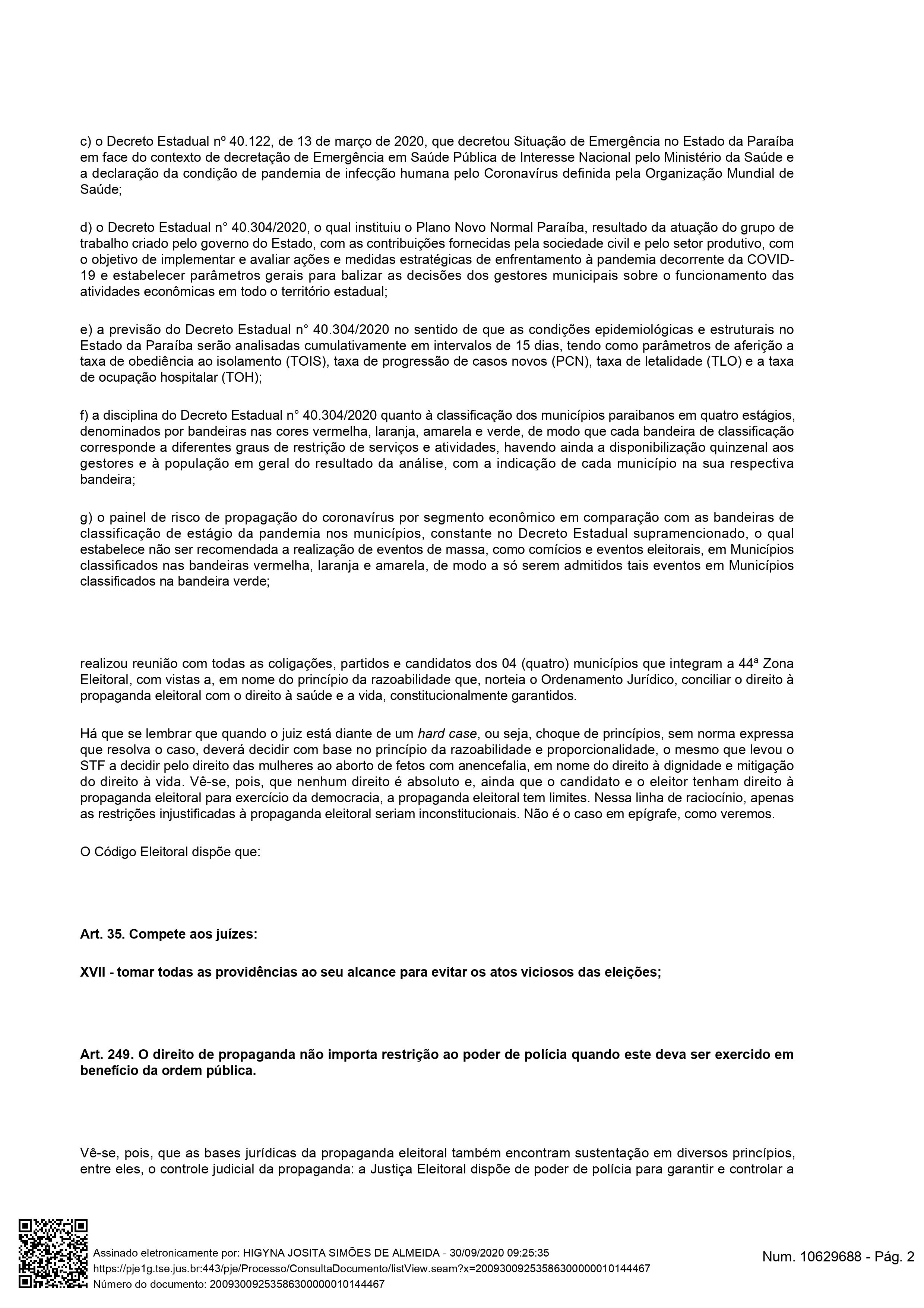 c) o Decreto Estadual nº 40.122, de 13 de março de 2020, que decretou Situação de Emergência no Estado da Paraíba em face do contexto de decretação de Emergência em Saúde Pública de Interesse Nacional pelo Ministério da Saúde e a declaração da condição de pandemia de infecção humana pelo Coronavírus definida pela Organização Mundial de Saúde;

d) o Decreto Estadual n° 40.304/2020, o qual instituiu o Plano Novo Normal Paraíba, resultado da atuação do grupo de trabalho criado pelo governo do Estado, com as contribuições fornecidas pela sociedade civil e pelo setor produtivo, com o objetivo de implementar e avaliar ações e medidas estratégicas de enfrentamento à pandemia decorrente da COVID-19 e estabelecer parâmetros gerais para balizar as decisões dos gestores municipais sobre o funcionamento das atividades econômicas em todo o território estadual;

e) a previsão do Decreto Estadual n° 40.304/2020 no sentido de que as condições epidemiológicas e estruturais no Estado da Paraíba serão analisadas cumulativamente em intervalos de 15 dias, tendo como parâmetros de aferição a taxa de obediência ao isolamento (TOIS), taxa de progressão de casos novos (PCN), taxa de letalidade (TLO) e a taxa de ocupação hospitalar (TOH);

f) a disciplina do Decreto Estadual n° 40.304/2020 quanto à classificação dos municípios paraibanos em quatro estágios, denominados por bandeiras nas cores vermelha, laranja, amarela e verde, de modo que cada bandeira de classificação corresponde a diferentes graus de restrição de serviços e atividades, havendo ainda a disponibilização quinzenal aos gestores e à população em geral do resultado da análise, com a indicação de cada município na sua respectiva bandeira;

g) o painel de risco de propagação do coronavírus por segmento econômico em comparação com as bandeiras de classificação de estágio da pandemia nos municípios, constante no Decreto Estadual supramencionado, o qual estabelece não ser recomendada a realização de eventos de massa, como comícios e eventos eleitorais, em Municípios classificados nas bandeiras vermelha, laranja e amarela, de modo a só serem admitidos tais eventos em Municípios classificados na bandeira verde;

realizou reunião com todas as coligações, partidos e candidatos dos 04 (quatro) municípios que integram a 44ª Zona Eleitoral, com vistas a, em nome do princípio da razoabilidade que, norteia o Ordenamento Jurídico, conciliar o direito à propaganda eleitoral com o direito à saúde e a vida, constitucionalmente garantidos.

Há que se lembrar que quando o juiz está diante de um hard case, ou seja, choque de princípios, sem norma expressa que resolva o caso, deverá decidir com base no princípio da razoabilidade e proporcionalidade, o mesmo que levou o STF a decidir pelo direito das mulheres ao aborto de fetos com anencefalia, em nome do direito à dignidade e mitigação do direito à vida. Vê-se, pois, que nenhum direito é absoluto e, ainda que o candidato e o eleitor tenham direito à propaganda eleitoral para exercício da democracia, a propaganda eleitoral tem limites. Nessa linha de raciocínio, apenas as restrições injustificadas à propaganda eleitoral seriam inconstitucionais. Não é o caso em epígrafe, como veremos.

O Código Eleitoral dispõe que:

Art. 35. Compete aos juízes:

XVII - tomar todas as providências ao seu alcance para evitar os atos viciosos das eleições;

Art. 249. O direito de propaganda não importa restrição ao poder de polícia quando este deva ser exercido em benefício da ordem pública.

Vê-se, pois, que as bases jurídicas da propaganda eleitoral também encontram sustentação em diversos princípios, entre eles, o controle judicial da propaganda: a Justiça Eleitoral dispõe de poder de polícia para garantir e controlar a

Assinado eletronicamente por: HIGYNA JOSITA SIMÕES DE ALMEIDA - 30/09/2020 09:25:35
https://pje1g.tse.jus.br:443/pje/Processo/ConsultaDocumento/listView.seam?x=20093009253586300000010144467
Número do documento: 20093009253586300000010144467

Num. 10629688 - Pág. 2